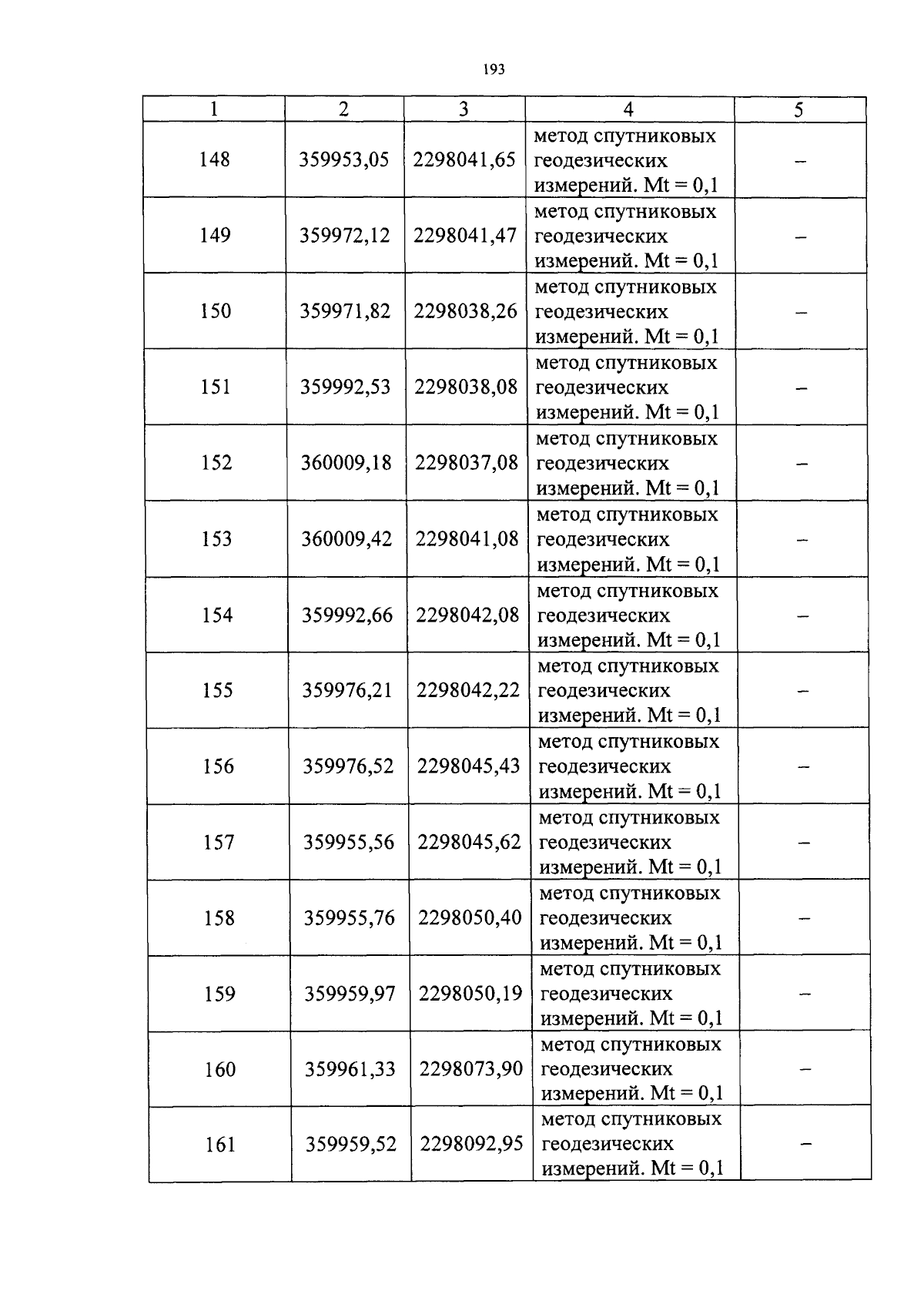 193

| 1 | 2 | 3 | 4 | 5 |
|---|---|---|---|---|
| 148 | 359953,05 | 2298041,65 | метод спутниковых геодезических измерений. Mt = 0,1 | – |
| 149 | 359972,12 | 2298041,47 | метод спутниковых геодезических измерений. Mt = 0,1 | – |
| 150 | 359971,82 | 2298038,26 | метод спутниковых геодезических измерений. Mt = 0,1 | – |
| 151 | 359992,53 | 2298038,08 | метод спутниковых геодезических измерений. Mt = 0,1 | – |
| 152 | 360009,18 | 2298037,08 | метод спутниковых геодезических измерений. Mt = 0,1 | – |
| 153 | 360009,42 | 2298041,08 | метод спутниковых геодезических измерений. Mt = 0,1 | – |
| 154 | 359992,66 | 2298042,08 | метод спутниковых геодезических измерений. Mt = 0,1 | – |
| 155 | 359976,21 | 2298042,22 | метод спутниковых геодезических измерений. Mt = 0,1 | – |
| 156 | 359976,52 | 2298045,43 | метод спутниковых геодезических измерений. Mt = 0,1 | – |
| 157 | 359955,56 | 2298045,62 | метод спутниковых геодезических измерений. Mt = 0,1 | – |
| 158 | 359955,76 | 2298050,40 | метод спутниковых геодезических измерений. Mt = 0,1 | – |
| 159 | 359959,97 | 2298050,19 | метод спутниковых геодезических измерений. Mt = 0,1 | – |
| 160 | 359961,33 | 2298073,90 | метод спутниковых геодезических измерений. Mt = 0,1 | – |
| 161 | 359959,52 | 2298092,95 | метод спутниковых геодезических измерений. Mt = 0,1 | – |